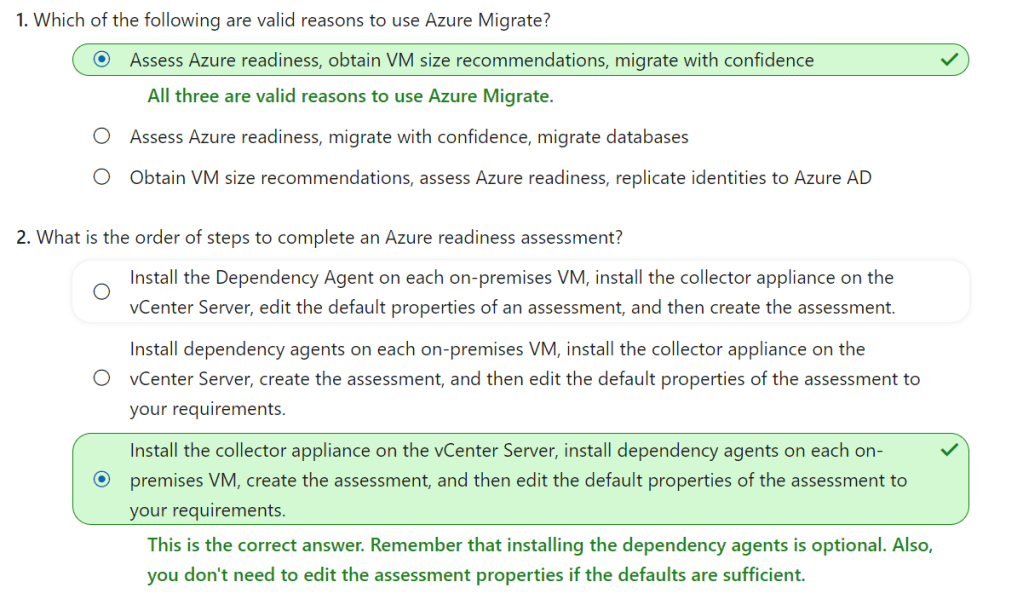 1. Which of the following are valid reasons to use Azure Migrate?

Assess Azure readiness, obtain VM size recommendations, migrate with confidence

All three are valid reasons to use Azure Migrate.

Assess Azure readiness, migrate with confidence, migrate databases

Obtain VM size recommendations, assess Azure readiness, replicate identities to Azure AD

2. What is the order of steps to complete an Azure readiness assessment?

Install the Dependency Agent on each on-premises VM, install the collector appliance on the vCenter Server, edit the default properties of an assessment, and then create the assessment.

Install dependency agents on each on-premises VM, install the collector appliance on the vCenter Server, create the assessment, and then edit the default properties of the assessment to your requirements.

Install the collector appliance on the vCenter Server, install dependency agents on each on-premises VM, create the assessment, and then edit the default properties of the assessment to your requirements.

This is the correct answer. Remember that installing the dependency agents is optional. Also, you don't need to edit the assessment properties if the defaults are sufficient.